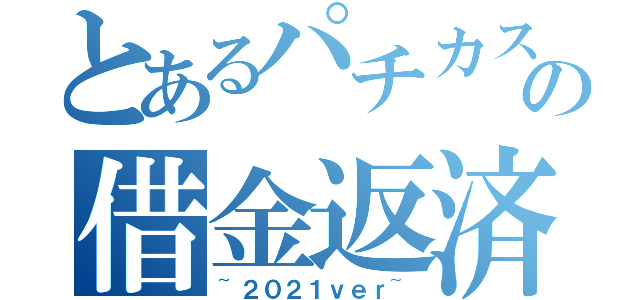 とあるパチカスの
借金返済
~2021ver~